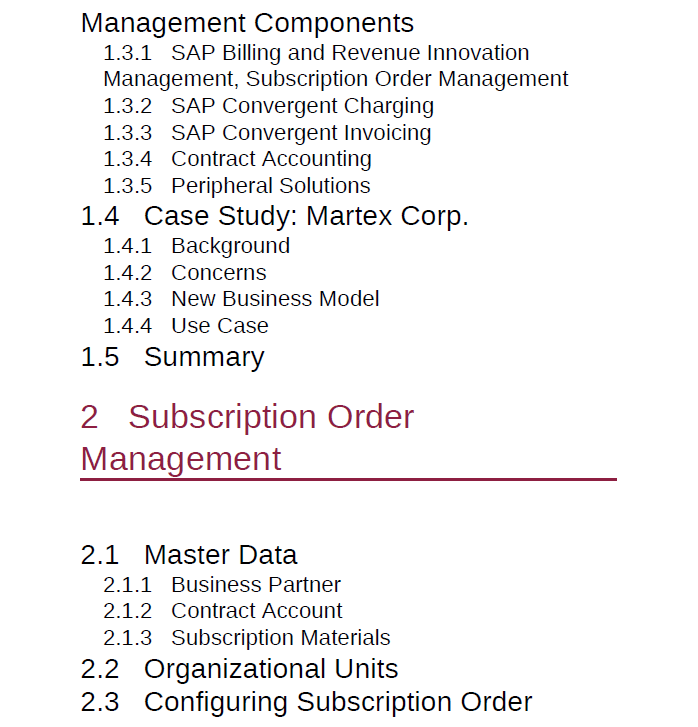 Management Components

1.3.1 SAP Billing and Revenue Innovation Management, Subscription Order Management
1.3.2 SAP Convergent Charging
1.3.3 SAP Convergent Invoicing
1.3.4 Contract Accounting
1.3.5 Peripheral Solutions

1.4 Case Study: Martex Corp.

1.4.1 Background
1.4.2 Concerns
1.4.3 New Business Model
1.4.4 Use Case

1.5 Summary

2 Subscription Order Management

2.1 Master Data

2.1.1 Business Partner
2.1.2 Contract Account
2.1.3 Subscription Materials

2.2 Organizational Units

2.3 Configuring Subscription Order